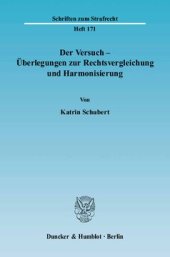 Schriften zum Strafrecht

Heft 171

Der Versuch –
Überlegungen zur Rechtsvergleichung
und Harmonisierung

Von

Katrin Schubert

Duncker & Humblot · Berlin